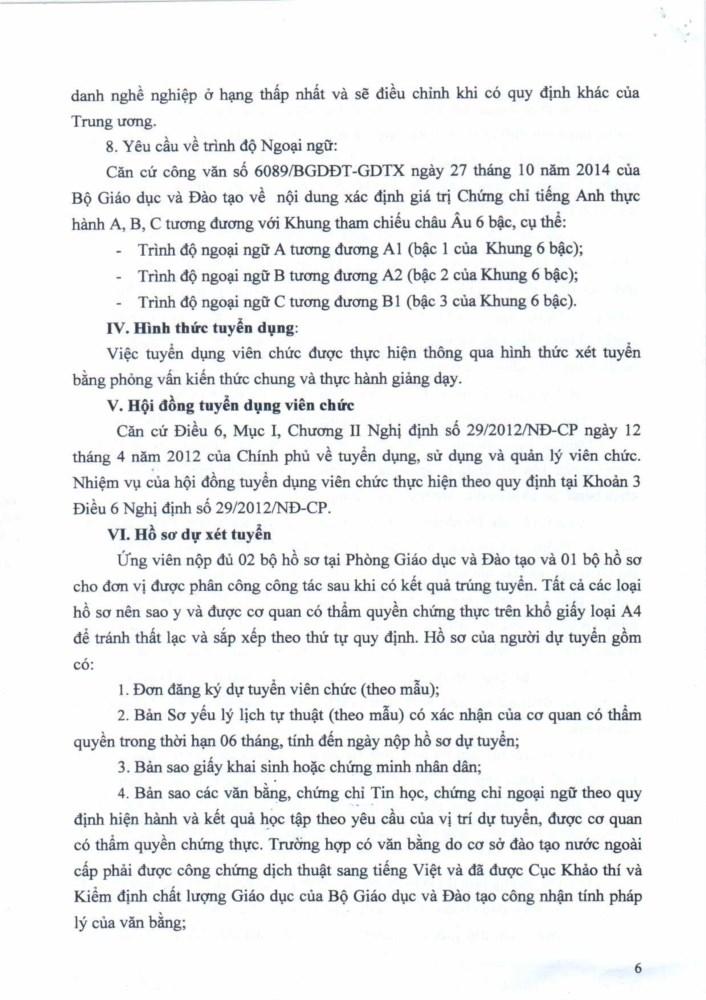 danh nghề nghiệp ở hạng thấp nhất và sẽ điều chỉnh khi có quy định khác của Trung ương.

8. Yêu cầu về trình độ Ngoại ngữ:

Căn cứ công văn số 6089/BGDĐT-GDTX ngày 27 tháng 10 năm 2014 của Bộ Giáo dục và Đào tạo về nội dung xác định giá trị Chứng chỉ tiếng Anh thực hành A, B, C tương đương với Khung tham chiếu châu Âu 6 bậc, cụ thể:

- Trình độ ngoại ngữ A tương đương A1 (bậc 1 của Khung 6 bậc);
- Trình độ ngoại ngữ B tương đương A2 (bậc 2 của Khung 6 bậc);
- Trình độ ngoại ngữ C tương đương B1 (bậc 3 của Khung 6 bậc).

IV. Hình thức tuyển dụng:

Việc tuyển dụng viên chức được thực hiện thông qua hình thức xét tuyển bằng phỏng vấn kiến thức chung và thực hành giảng dạy.

V. Hội đồng tuyển dụng viên chức

Căn cứ Điều 6, Mục I, Chương II Nghị định số 29/2012/NĐ-CP ngày 12 tháng 4 năm 2012 của Chính phủ về tuyển dụng, sử dụng và quản lý viên chức. Nhiệm vụ của hội đồng tuyển dụng viên chức thực hiện theo quy định tại Khoản 3 Điều 6 Nghị định số 29/2012/NĐ-CP.

VI. Hồ sơ dự xét tuyển

Ứng viên nộp đủ 02 bộ hồ sơ tại Phòng Giáo dục và Đào tạo và 01 bộ hồ sơ cho đơn vị được phân công công tác sau khi có kết quả trúng tuyển. Tất cả các loại hồ sơ nên sao y và được cơ quan có thẩm quyền chứng thực trên khổ giấy loại A4 để tránh thất lạc và sắp xếp theo thứ tự quy định. Hồ sơ của người dự tuyển gồm có:

1. Đơn đăng ký dự tuyển viên chức (theo mẫu);

2. Bản Sơ yếu lý lịch tự thuật (theo mẫu) có xác nhận của cơ quan có thẩm quyền trong thời hạn 06 tháng, tính đến ngày nộp hồ sơ dự tuyển;

3. Bản sao giấy khai sinh hoặc chứng minh nhân dân;

4. Bản sao các văn bằng, chứng chỉ Tin học, chứng chỉ ngoại ngữ theo quy định hiện hành và kết quả học tập theo yêu cầu của vị trí dự tuyển, được cơ quan có thẩm quyền chứng thực. Trường hợp có văn bằng do cơ sở đào tạo nước ngoài cấp phải được công chứng dịch thuật sang tiếng Việt và đã được Cục Khảo thí và Kiểm định chất lượng Giáo dục của Bộ Giáo dục và Đào tạo công nhận tính pháp lý của văn bằng;

6